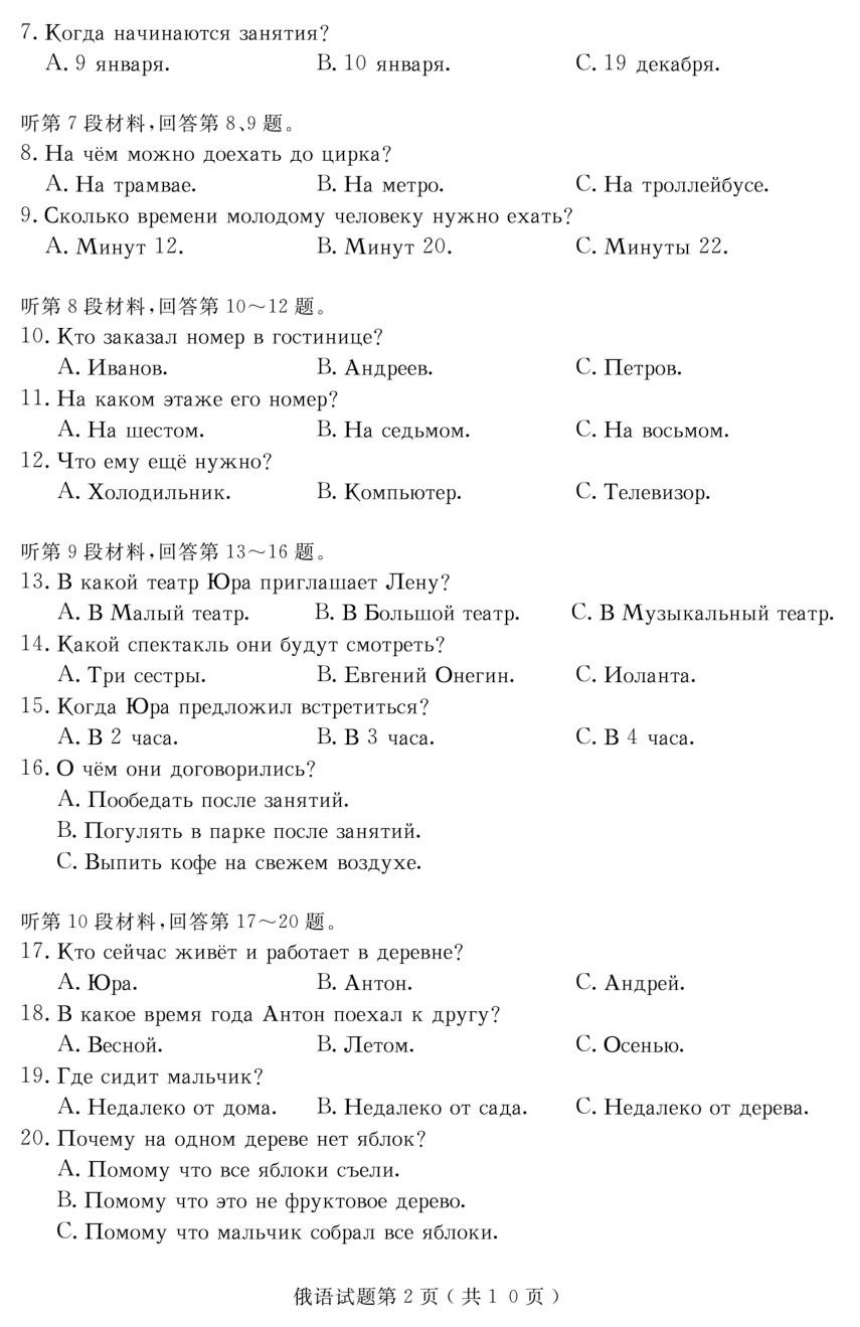 7. Когда начинаются занятия?
A. 9 января.
B. 10 января.
C. 19 декабря.

听第 7 段材料，回答第 8、9 题。
8. На чём можно доехать до цирка?
A. На трамвае.
B. На метро.
C. На троллейбусе.
9. Сколько времени молодому человеку нужно ехать?
A. Минут 12.
B. Минут 20.
C. Минуты 22.

听第 8 段材料，回答第 10～12 题。
10. Кто заказал номер в гостинице?
A. Иванов.
B. Андреев.
C. Петров.
11. На каком этаже его номер?
A. На шестом.
B. На седьмом.
C. На восьмом.
12. Что ему ещё нужно?
A. Холодильник.
B. Компьютер.
C. Телевизор.

听第 9 段材料，回答第 13～16 题。
13. В какой театр Юра приглашает Лену?
A. В Малый театр.
B. В Большой театр.
C. В Музыкальный театр.
14. Какой спектакль они будут смотреть?
A. Три сестры.
B. Евгений Онегин.
C. Иоланта.
15. Когда Юра предложил встретиться?
A. В 2 часа.
B. В 3 часа.
C. В 4 часа.
16. О чём они договорились?
A. Пообедать после занятий.
B. Погулять в парке после занятий.
C. Выпить кофе на свежем воздухе.

听第 10 段材料，回答第 17～20 题。
17. Кто сейчас живёт и работает в деревне?
A. Юра.
B. Антон.
C. Андрей.
18. В какое время года Антон поехал к другу?
A. Весной.
B. Летом.
C. Осенью.
19. Где сидит мальчик?
A. Недалеко от дома.
B. Недалеко от сада.
C. Недалеко от дерева.
20. Почему на одном дереве нет яблок?
A. Помому что все яблоки съели.
B. Помому что это не фруктовое дерево.
C. Помому что мальчик собрал все яблоки.

俄语试题第 2 页（共 1 0 页）